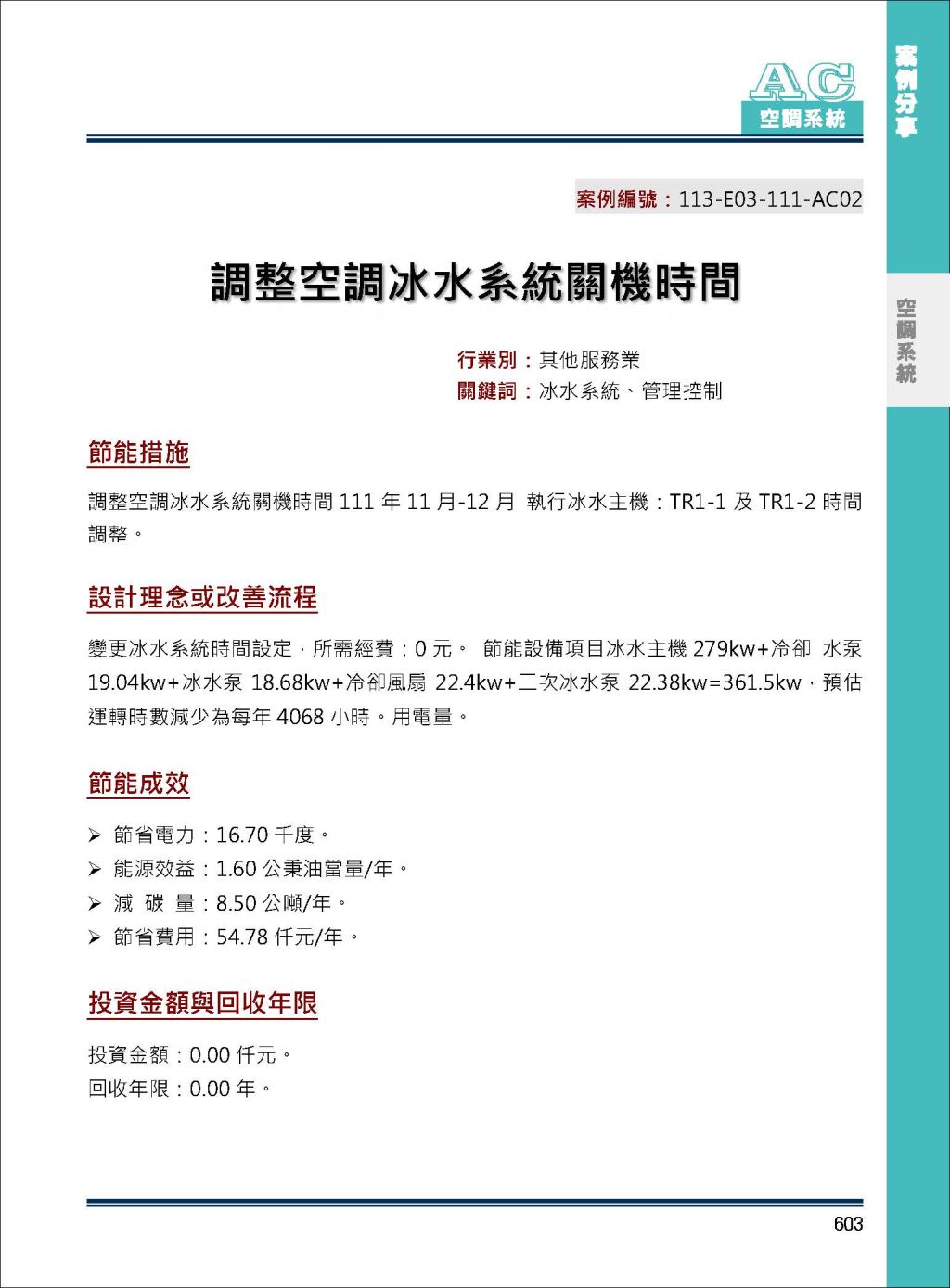 AC
空調系統

案例分享

空調系統

案例編號：113-E03-111-AC02

調整空調冰水系統關機時間

行業別：其他服務業
關鍵詞：冰水系統、管理控制

節能措施

調整空調冰水系統關機時間 111 年 11 月-12 月 執行冰水主機：TR1-1 及 TR1-2 時間調整。

設計理念或改善流程

變更冰水系統時間設定，所需經費：0 元。 節能設備項目冰水主機 279kw+冷卻 水泵 19.04kw+冰水泵 18.68kw+冷卻風扇 22.4kw+二次冰水泵 22.38kw=361.5kw，預估運轉時數減少為每年 4068 小時。用電量。

節能成效

➢ 節省電力：16.70 千度。
➢ 能源效益：1.60 公秉油當量/年。
➢ 減 碳 量：8.50 公噸/年。
➢ 節省費用：54.78 仟元/年。

投資金額與回收年限

投資金額：0.00 仟元。
回收年限：0.00 年。

603